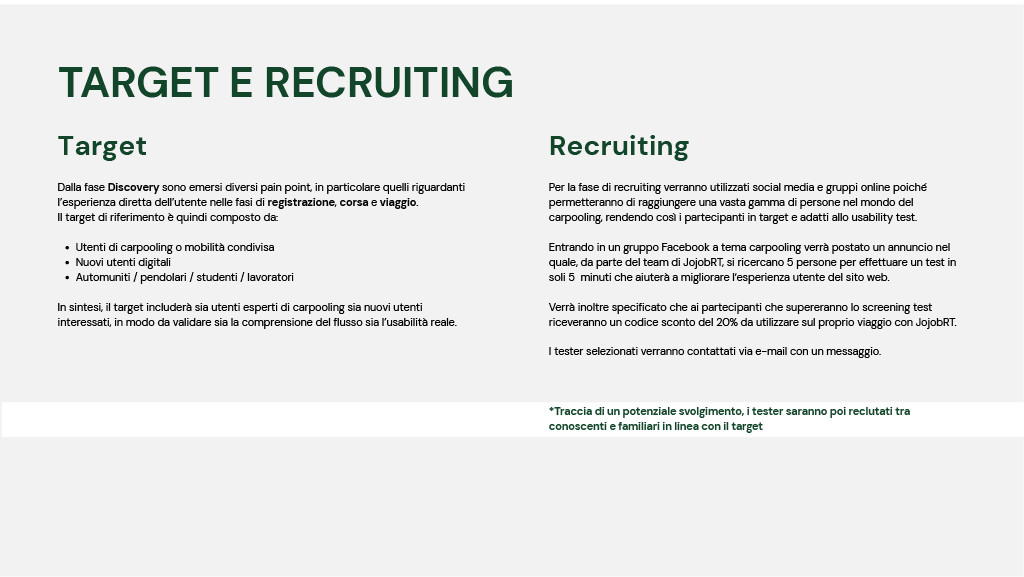 TARGET E RECRUITING

Target

Dalla fase Discovery sono emersi diversi pain point, in particolare quelli riguardanti l'esperienza diretta dell'utente nelle fasi di registrazione, corsa e viaggio.
Il target di riferimento è quindi composto da:

• Utenti di carpooling o mobilità condivisa
• Nuovi utenti digitali
• Automuniti / pendolari / studenti / lavoratori

In sintesi, il target includerà sia utenti esperti di carpooling sia nuovi utenti interessati, in modo da validare sia la comprensione del flusso sia l'usabilità reale.

Recruiting

Per la fase di recruiting verranno utilizzati social media e gruppi online poiché permetteranno di raggiungere una vasta gamma di persone nel mondo del carpooling, rendendo così i partecipanti in target e adatti allo usability test.

Entrando in un gruppo Facebook a tema carpooling verrà postato un annuncio nel quale, da parte del team di JojobRT, si ricercano 5 persone per effettuare un test in soli 5 minuti che aiuterà a migliorare l'esperienza utente del sito web.

Verrà inoltre specificato che ai partecipanti che supereranno lo screening test riceveranno un codice sconto del 20% da utilizzare sul proprio viaggio con JojobRT.

I tester selezionati verranno contattati via e-mail con un messaggio.

*Traccia di un potenziale svolgimento, i tester saranno poi reclutati tra conoscenti e familiari in linea con il target